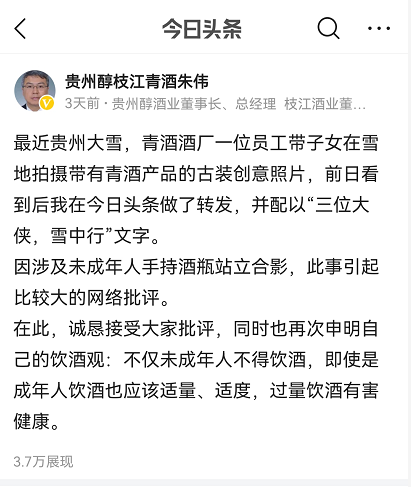 今日头条

贵州醇枝江青酒朱伟
3天前 · 贵州醇酒业董事长、总经理 枝江酒业董…

最近贵州大雪，青酒酒厂一位员工带子女在雪地拍摄带有青酒产品的古装创意照片，前日看到后我在今日头条做了转发，并配以“三位大侠，雪中行”文字。
因涉及未成年人手持酒瓶站立合影，此事引起比较大的网络批评。
在此，诚恳接受大家批评，同时也再次申明自己的饮酒观：不仅未成年人不得饮酒，即使是成年人饮酒也应该适量、适度，过量饮酒有害健康。

3.7万展现